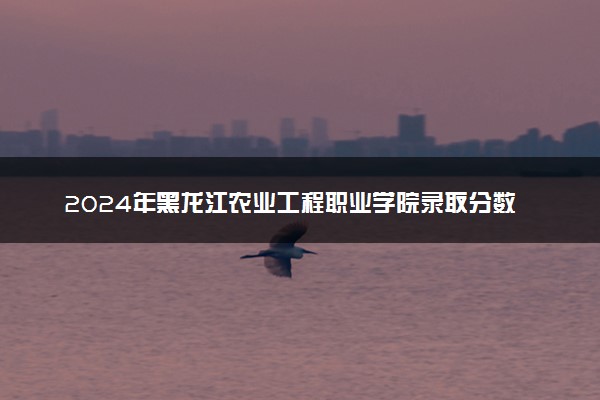 2024年黑龙江农业工程职业学院录取分数